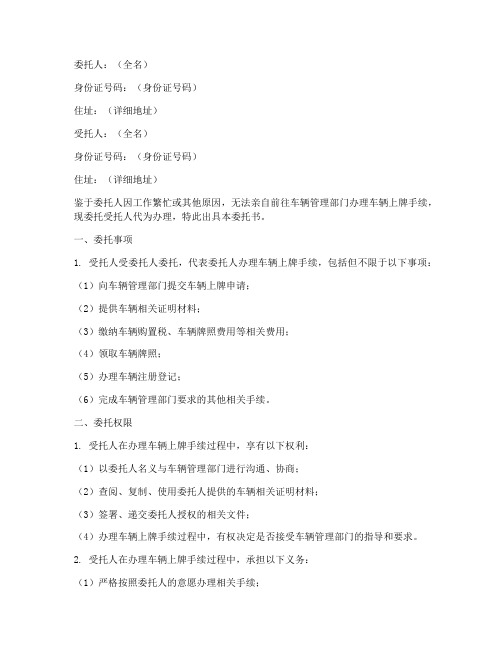 委托人：（全名）

身份证号码：（身份证号码）

住址：（详细地址）

受托人：（全名）

身份证号码：（身份证号码）

住址：（详细地址）

鉴于委托人因工作繁忙或其他原因，无法亲自前往车辆管理部门办理车辆上牌手续，现委托受托人代为办理，特此出具本委托书。

一、委托事项

1. 受托人受委托人委托，代表委托人办理车辆上牌手续，包括但不限于以下事项：

（1）向车辆管理部门提交车辆上牌申请；

（2）提供车辆相关证明材料；

（3）缴纳车辆购置税、车辆牌照费用等相关费用；

（4）领取车辆牌照；

（5）办理车辆注册登记；

（6）完成车辆管理部门要求的其他相关手续。

二、委托权限

1. 受托人在办理车辆上牌手续过程中，享有以下权利：

（1）以委托人名义与车辆管理部门进行沟通、协商；

（2）查阅、复制、使用委托人提供的车辆相关证明材料；

（3）签署、递交委托人授权的相关文件；

（4）办理车辆上牌手续过程中，有权决定是否接受车辆管理部门的指导和要求。

2. 受托人在办理车辆上牌手续过程中，承担以下义务：

（1）严格按照委托人的意愿办理相关手续；